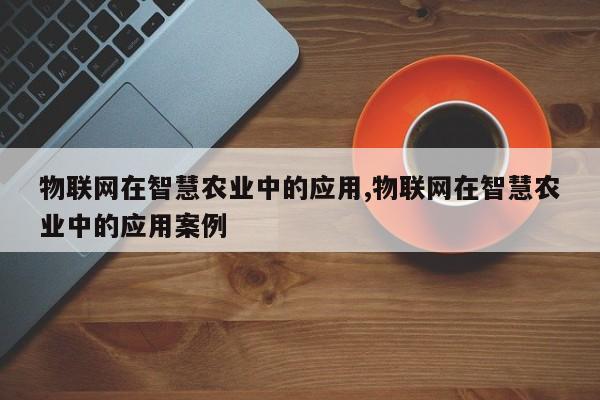 物联网在智慧农业中的应用,物联网在智慧农业中的应用案例